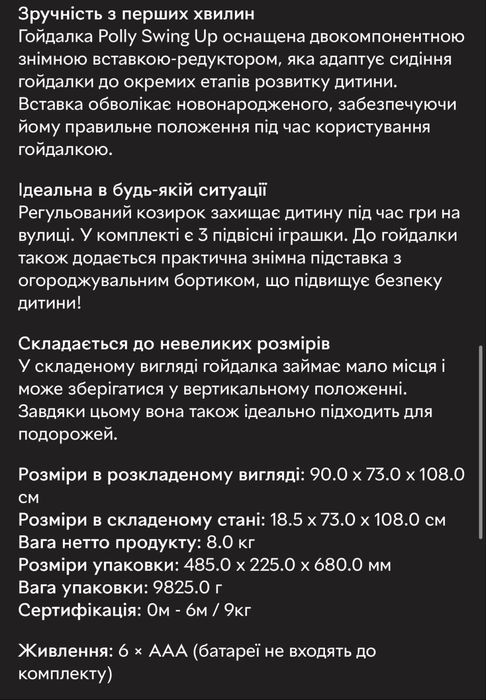 Зручність з перших хвилин
Гойдалка Polly Swing Up оснащена двокомпонентною знімною вставкою-редуктором, яка адаптує сидіння гойдалки до окремих етапів розвитку дитини. Вставка обволікає новонародженого, забезпечуючи йому правильне положення під час користування гойдалкою.

Ідеальна в будь-якій ситуації
Регульований козирок захищає дитину під час гри на вулиці. У комплекті є 3 підвісні іграшки. До гойдалки також додається практична знімна підставка з огороджувальним бортиком, що підвищує безпеку дитини!

Складається до невеликих розмірів
У складеному вигляді гойдалка займає мало місця і може зберігатися у вертикальному положенні. Завдяки цьому вона також ідеально підходить для подорожей.

Розміри в розкладеному вигляді: 90.0 x 73.0 x 108.0 см
Розміри в складеному стані: 18.5 x 73.0 x 108.0 см
Вага нетто продукту: 8.0 кг
Розміри упаковки: 485.0 x 225.0 x 680.0 мм
Вага упаковки: 9825.0 г
Сертифікація: 0м - 6м / 9кг

Живлення: 6 × AAA (батареї не входять до комплекту)